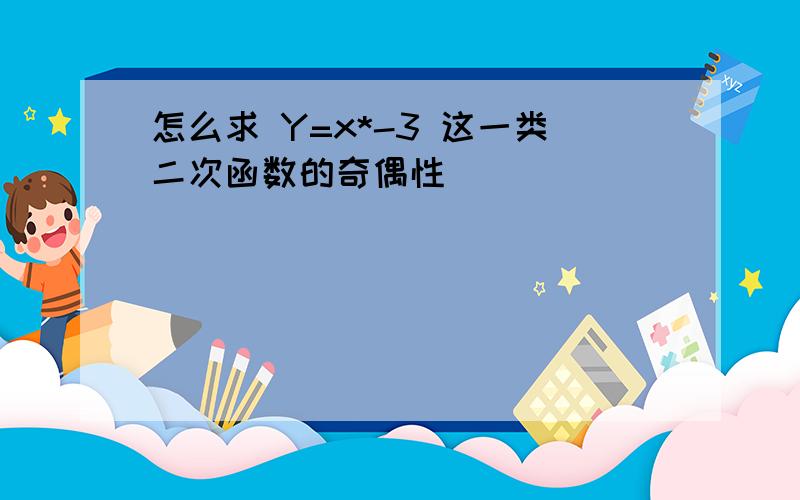 怎么求 Y=x*-3 这一类二次函数的奇偶性

xyz